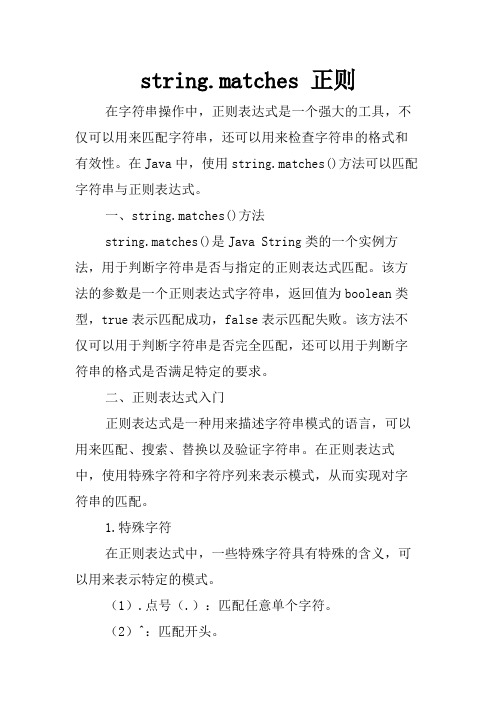 string.matches 正则

在字符串操作中，正则表达式是一个强大的工具，不仅可以用来匹配字符串，还可以用来检查字符串的格式和有效性。在 Java 中，使用 string.matches()方法可以匹配字符串与正则表达式。

一、string.matches()方法

string.matches()是 Java String 类的一个实例方法，用于判断字符串是否与指定的正则表达式匹配。该方法的参数是一个正则表达式字符串，返回值为 boolean 类型，true 表示匹配成功，false 表示匹配失败。该方法不仅可以用于判断字符串是否完全匹配，还可以用于判断字符串的格式是否满足特定的要求。

二、正则表达式入门

正则表达式是一种用来描述字符串模式的语言，可以用来匹配、搜索、替换以及验证字符串。在正则表达式中，使用特殊字符和字符序列来表示模式，从而实现对字符串的匹配。

1.特殊字符

在正则表达式中，一些特殊字符具有特殊的含义，可以用来表示特定的模式。

（1）.点号（.）：匹配任意单个字符。

（2）^：匹配开头。